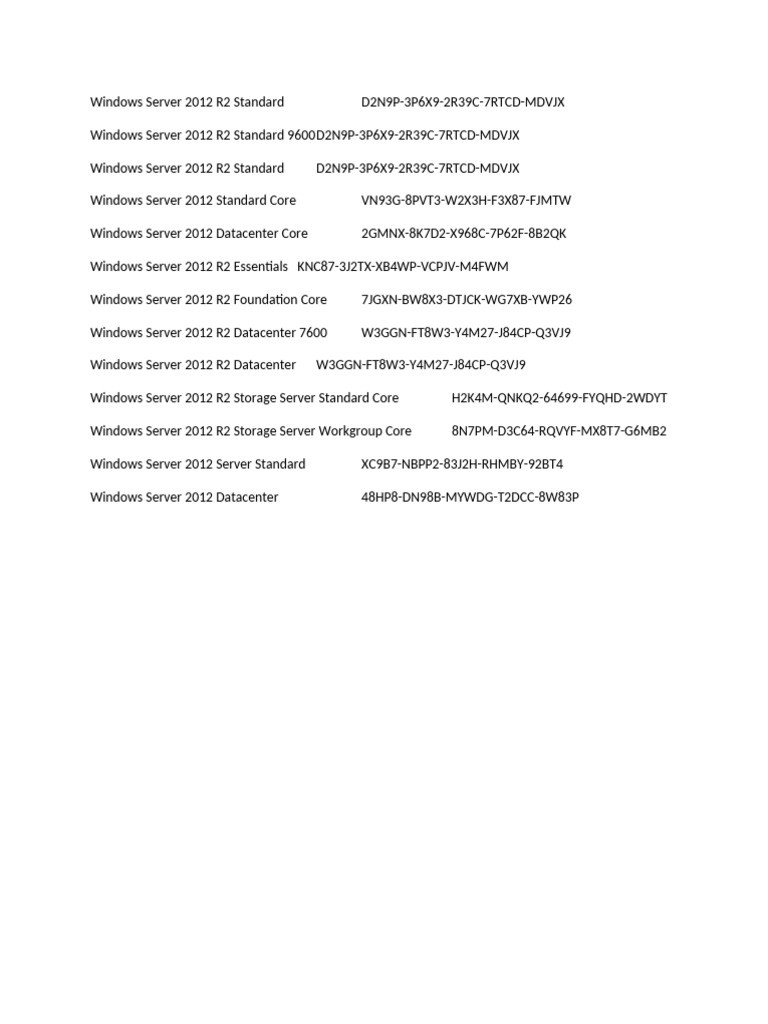 Windows Server 2012 R2 Standard D2N9P-3P6X9-2R39C-7RTCD-MDVJX

Windows Server 2012 R2 Standard 9600D2N9P-3P6X9-2R39C-7RTCD-MDVJX

Windows Server 2012 R2 Standard D2N9P-3P6X9-2R39C-7RTCD-MDVJX

Windows Server 2012 Standard Core VN93G-8PVT3-W2X3H-F3X87-FJMTW

Windows Server 2012 Datacenter Core 2GMNX-8K7D2-X968C-7P62F-8B2QK

Windows Server 2012 R2 Essentials KNC87-3J2TX-XB4WP-VCPJV-M4FWM

Windows Server 2012 R2 Foundation Core 7JGXN-BW8X3-DTJCK-WG7XB-YWP26

Windows Server 2012 R2 Datacenter 7600 W3GGN-FT8W3-Y4M27-J84CP-Q3VJ9

Windows Server 2012 R2 Datacenter W3GGN-FT8W3-Y4M27-J84CP-Q3VJ9

Windows Server 2012 R2 Storage Server Standard Core H2K4M-QNKQ2-64699-FYQHD-2WDYT

Windows Server 2012 R2 Storage Server Workgroup Core 8N7PM-D3C64-RQVYF-MX8T7-G6MB2

Windows Server 2012 Server Standard XC9B7-NBPP2-83J2H-RHMBY-92BT4

Windows Server 2012 Datacenter 48HP8-DN98B-MYWDG-T2DCC-8W83P